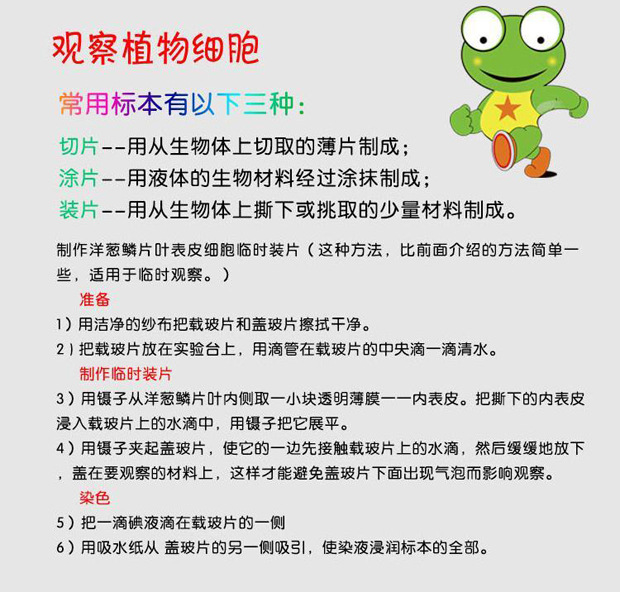 观察植物细胞

常用标本有以下三种：

切片--用从生物体上切取的薄片制成；
涂片--用液体的生物材料经过涂抹制成；
装片--用从生物体上撕下或挑取的少量材料制成。

制作洋葱鳞片叶表皮细胞临时装片（这种方法，比前面介绍的方法简单一些，适用于临时观察。）

准备
1）用洁净的纱布把载玻片和盖玻片擦拭干净。
2）把载玻片放在实验台上，用滴管在载玻片的中央滴一滴清水。

制作临时装片
3）用镊子从洋葱鳞片叶内侧取一小块透明薄膜——内表皮。把撕下的内表皮浸入载玻片上的水滴中，用镊子把它展平。
4）用镊子夹起盖玻片，使它的一边先接触载玻片上的水滴，然后缓缓地放下，盖在要观察的材料上，这样才能避免盖玻片下面出现气泡而影响观察。

染色
5）把一滴碘液滴在载玻片的一侧
6）用吸水纸从 盖玻片的另一侧吸引，使染液浸润标本的全部。